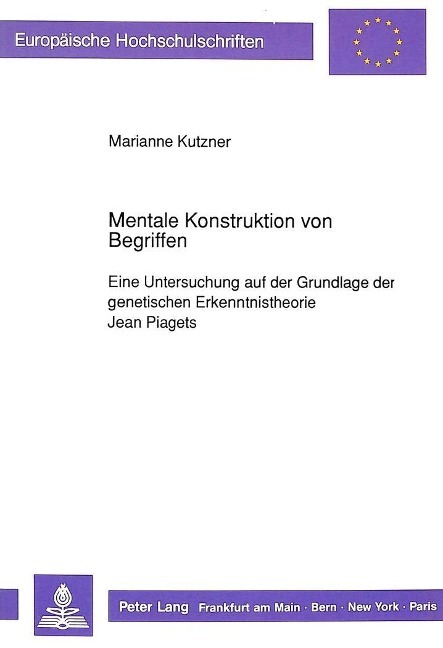 Europäische Hochschulschriften

Marianne Kutzner

Mentale Konstruktion von Begriffen

Eine Untersuchung auf der Grundlage der genetischen Erkenntnistheorie Jean Piagets

Peter Lang Frankfurt am Main · Bern · New York · Paris